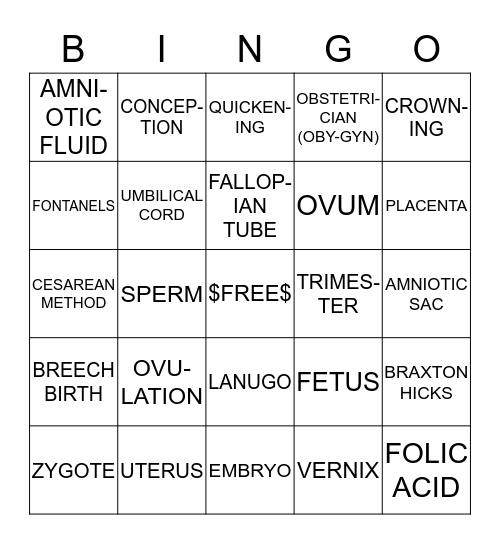 | B | I | N | G | O |
|---|---|---|---|---|
| AMNIOTIC FLUID | CONCEPTION | QUICKENING | OBSTETRICIAN (OBY-GYN) | CROWNING |
| FONTANELS | UMBILICAL CORD | FALLOPIAN TUBE | OVUM | PLACENTA |
| CESAREAN METHOD | SPERM | \$FREE\$ | TRIMESTER | AMNIOTIC SAC |
| BREECH BIRTH | OVULATION | LANUGO | FETUS | BRAXTON HICKS |
| ZYGOTE | UTERUS | EMBRYO | VERNIX | FOLIC ACID |